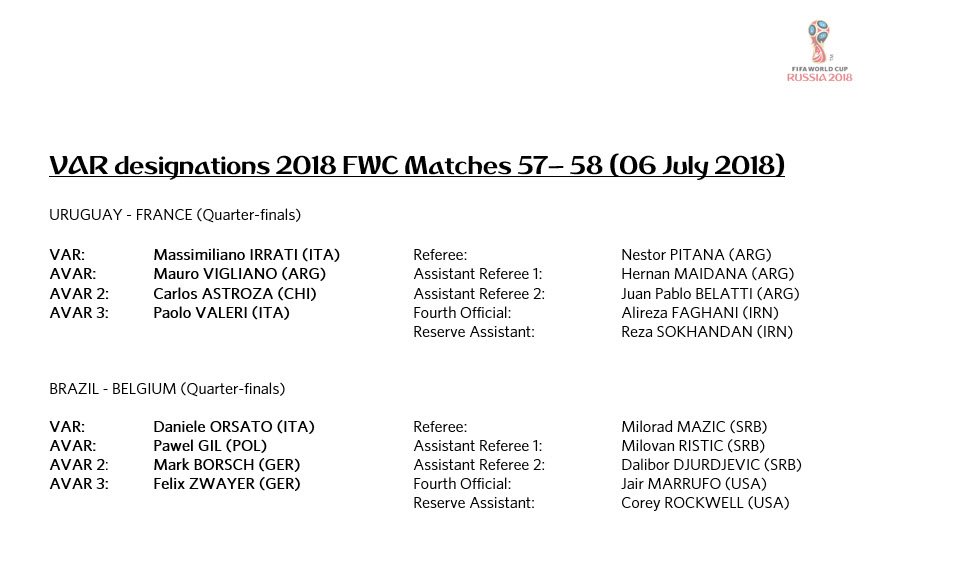 FIFA WORLD CUP RUSSIA 2018

VAR designations 2018 FWC Matches 57– 58 (06 July 2018)

URUGUAY - FRANCE (Quarter-finals)

| | | | |
|---|---|---|---|
| VAR: | Massimiliano IRRATI (ITA) | Referee: | Nestor PITANA (ARG) |
| AVAR: | Mauro VIGLIANO (ARG) | Assistant Referee 1: | Hernan MAIDANA (ARG) |
| AVAR 2: | Carlos ASTROZA (CHI) | Assistant Referee 2: | Juan Pablo BELATTI (ARG) |
| AVAR 3: | Paolo VALERI (ITA) | Fourth Official: | Alireza FAGHANI (IRN) |
| | | Reserve Assistant: | Reza SOKHANDAN (IRN) |

BRAZIL - BELGIUM (Quarter-finals)

| | | | |
|---|---|---|---|
| VAR: | Daniele ORSATO (ITA) | Referee: | Milorad MAZIC (SRB) |
| AVAR: | Pawel GIL (POL) | Assistant Referee 1: | Milovan RISTIC (SRB) |
| AVAR 2: | Mark BORSCH (GER) | Assistant Referee 2: | Dalibor DJURDJEVIC (SRB) |
| AVAR 3: | Felix ZWAYER (GER) | Fourth Official: | Jair MARRUFO (USA) |
| | | Reserve Assistant: | Corey ROCKWELL (USA) |